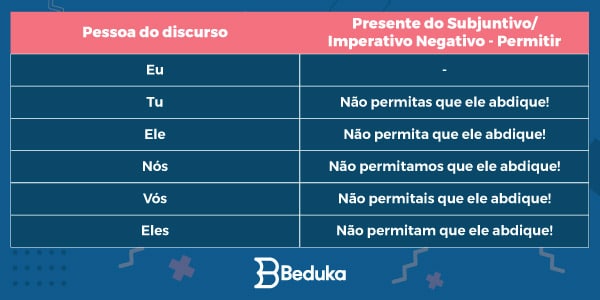 | Pessoa do discurso | Presente do Subjuntivo/ Imperativo Negativo - Permitir |
|---|---|
| Eu | - |
| Tu | Não permitas que ele abdique! |
| Ele | Não permita que ele abdique! |
| Nós | Não permitamos que ele abdique! |
| Vós | Não permitais que ele abdique! |
| Eles | Não permitam que ele abdique! |

Beduka